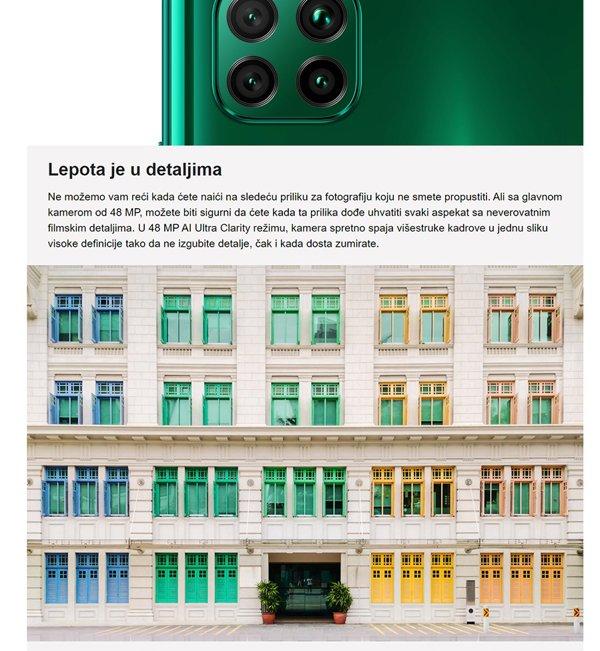 Lepota je u detaljima

Ne možemo vam reći kada ćete naići na sledeću priliku za fotografiju koju ne smete propustiti. Ali sa glavnom kamerom od 48 MP, možete biti sigurni da ćete kada ta prilika dođe uhvatiti svaki aspekat sa neverovatnim filmskim detaljima. U 48 MP AI Ultra Clarity režimu, kamera spretno spaja višestruke kadrove u jednu sliku visoke definicije tako da ne izgubite detalje, čak i kada dosta zumirate.